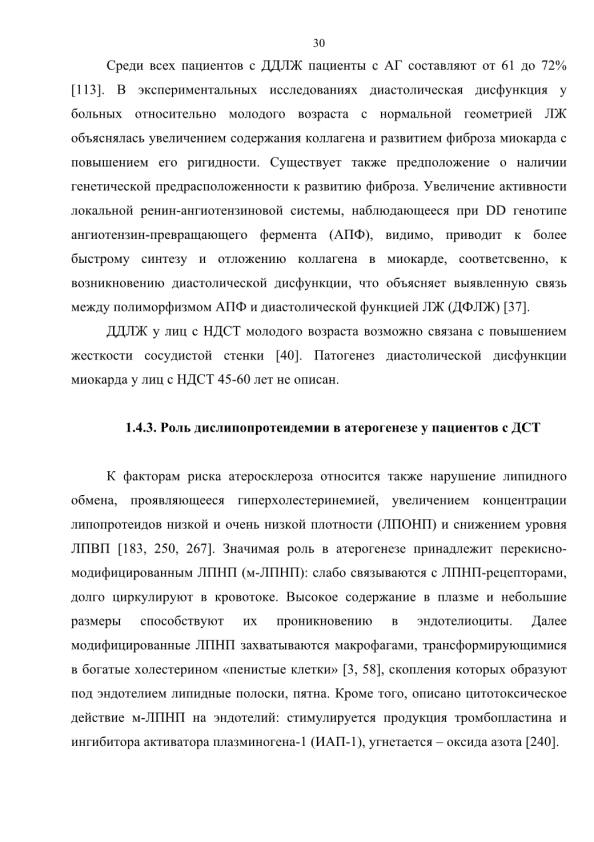 30

Среди всех пациентов с ДДЛЖ пациенты с АГ составляют от 61 до 72% [113]. В экспериментальных исследованиях диастолическая дисфункция у больных относительно молодого возраста с нормальной геометрией ЛЖ объяснялась увеличением содержания коллагена и развитием фиброза миокарда с повышением его ригидности. Существует также предположение о наличии генетической предрасположенности к развитию фиброза. Увеличение активности локальной ренин-ангиотензиновой системы, наблюдающееся при DD генотипе ангиотензин-превращающего фермента (АПФ), видимо, приводит к более быстрому синтезу и отложению коллагена в миокарде, соответственно, к возникновению диастолической дисфункции, что объясняет выявленную связь между полиморфизмом АПФ и диастолической функцией ЛЖ (ДФЛЖ) [37].

ДДЛЖ у лиц с НДСТ молодого возраста возможно связана с повышением жесткости сосудистой стенки [40]. Патогенез диастолической дисфункции миокарда у лиц с НДСТ 45-60 лет не описан.

1.4.3. Роль дислипопротеидемии в атерогенезе у пациентов с ДСТ

К факторам риска атеросклероза относится также нарушение липидного обмена, проявляющееся гиперхолестеринемией, увеличением концентрации липопротеидов низкой и очень низкой плотности (ЛПОНП) и снижением уровня ЛПВП [183, 250, 267]. Значимая роль в атерогенезе принадлежит перекисно-модифицированным ЛПНП (м-ЛПНП): слабо связываются с ЛПНП-рецепторами, долго циркулируют в кровотоке. Высокое содержание в плазме и небольшие размеры способствуют их проникновению в эндотелиоциты. Далее модифицированные ЛПНП захватываются макрофагами, трансформирующимися в богатые холестерином «пенистые клетки» [3, 58], скопления которых образуют под эндотелием липидные полоски, пятна. Кроме того, описано цитотоксическое действие м-ЛПНП на эндотелий: стимулируется продукция тромбопластина и ингибитора активатора плазминогена-1 (ИАП-1), угнетается – оксида азота [240].